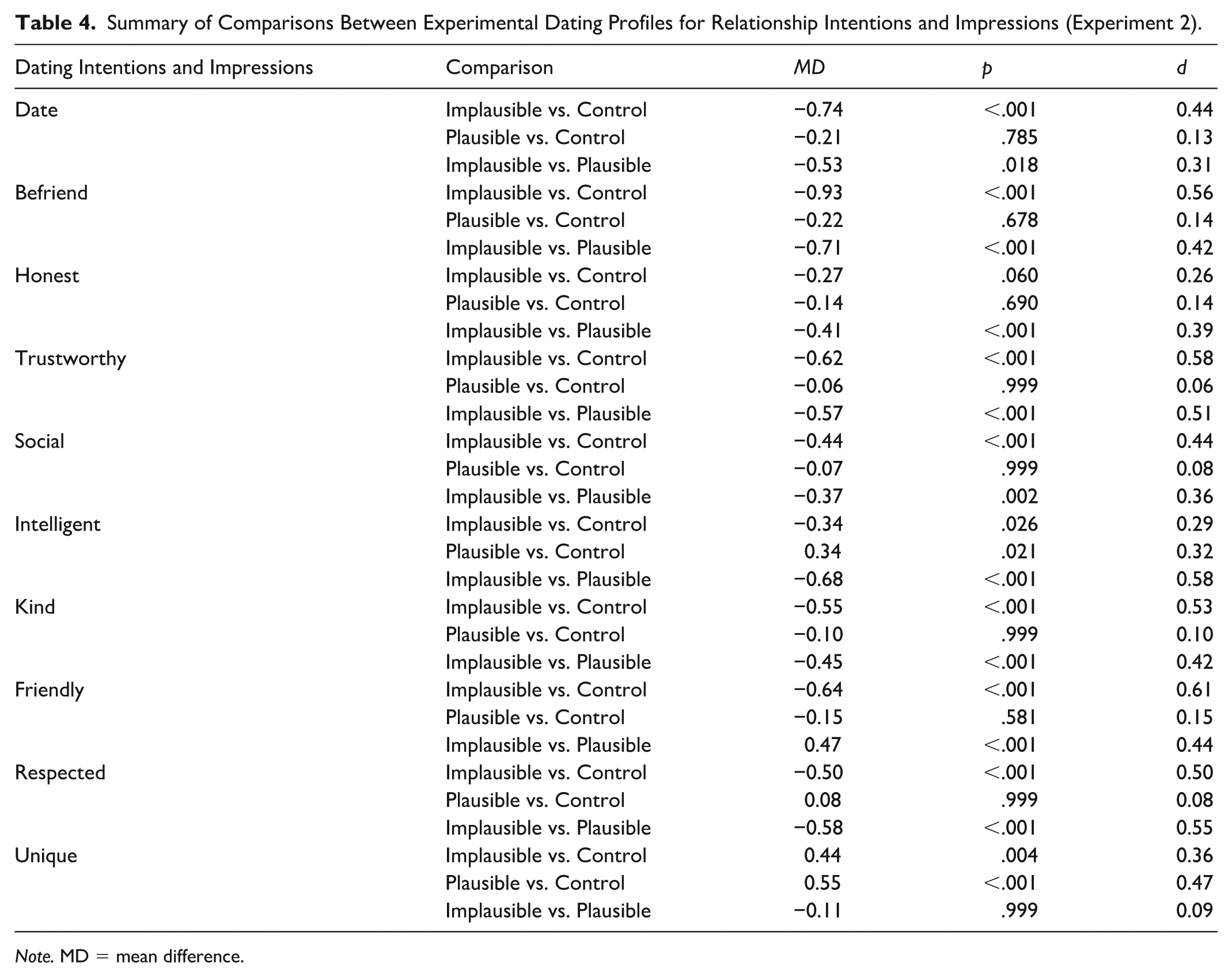 Table 4. Summary of Comparisons Between Experimental Dating Profiles for Relationship Intentions and Impressions (Experiment 2).

| Dating Intentions and Impressions | Comparison | MD | p | d |
|---|---|---|---|---|
| Date | Implausible vs. Control | −0.74 | <.001 | 0.44 |
| | Plausible vs. Control | −0.21 | .785 | 0.13 |
| | Implausible vs. Plausible | −0.53 | .018 | 0.31 |
| Befriend | Implausible vs. Control | −0.93 | <.001 | 0.56 |
| | Plausible vs. Control | −0.22 | .678 | 0.14 |
| | Implausible vs. Plausible | −0.71 | <.001 | 0.42 |
| Honest | Implausible vs. Control | −0.27 | .060 | 0.26 |
| | Plausible vs. Control | −0.14 | .690 | 0.14 |
| | Implausible vs. Plausible | −0.41 | <.001 | 0.39 |
| Trustworthy | Implausible vs. Control | −0.62 | <.001 | 0.58 |
| | Plausible vs. Control | −0.06 | .999 | 0.06 |
| | Implausible vs. Plausible | −0.57 | <.001 | 0.51 |
| Social | Implausible vs. Control | −0.44 | <.001 | 0.44 |
| | Plausible vs. Control | −0.07 | .999 | 0.08 |
| | Implausible vs. Plausible | −0.37 | .002 | 0.36 |
| Intelligent | Implausible vs. Control | −0.34 | .026 | 0.29 |
| | Plausible vs. Control | 0.34 | .021 | 0.32 |
| | Implausible vs. Plausible | −0.68 | <.001 | 0.58 |
| Kind | Implausible vs. Control | −0.55 | <.001 | 0.53 |
| | Plausible vs. Control | −0.10 | .999 | 0.10 |
| | Implausible vs. Plausible | −0.45 | <.001 | 0.42 |
| Friendly | Implausible vs. Control | −0.64 | <.001 | 0.61 |
| | Plausible vs. Control | −0.15 | .581 | 0.15 |
| | Implausible vs. Plausible | 0.47 | <.001 | 0.44 |
| Respected | Implausible vs. Control | −0.50 | <.001 | 0.50 |
| | Plausible vs. Control | 0.08 | .999 | 0.08 |
| | Implausible vs. Plausible | −0.58 | <.001 | 0.55 |
| Unique | Implausible vs. Control | 0.44 | .004 | 0.36 |
| | Plausible vs. Control | 0.55 | <.001 | 0.47 |
| | Implausible vs. Plausible | −0.11 | .999 | 0.09 |

Note. MD = mean difference.